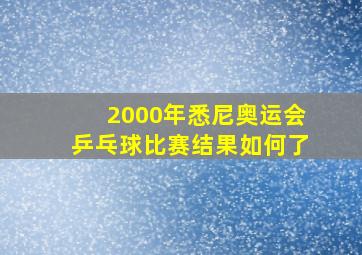 2000年悉尼奥运会
乒乓球比赛结果如何了